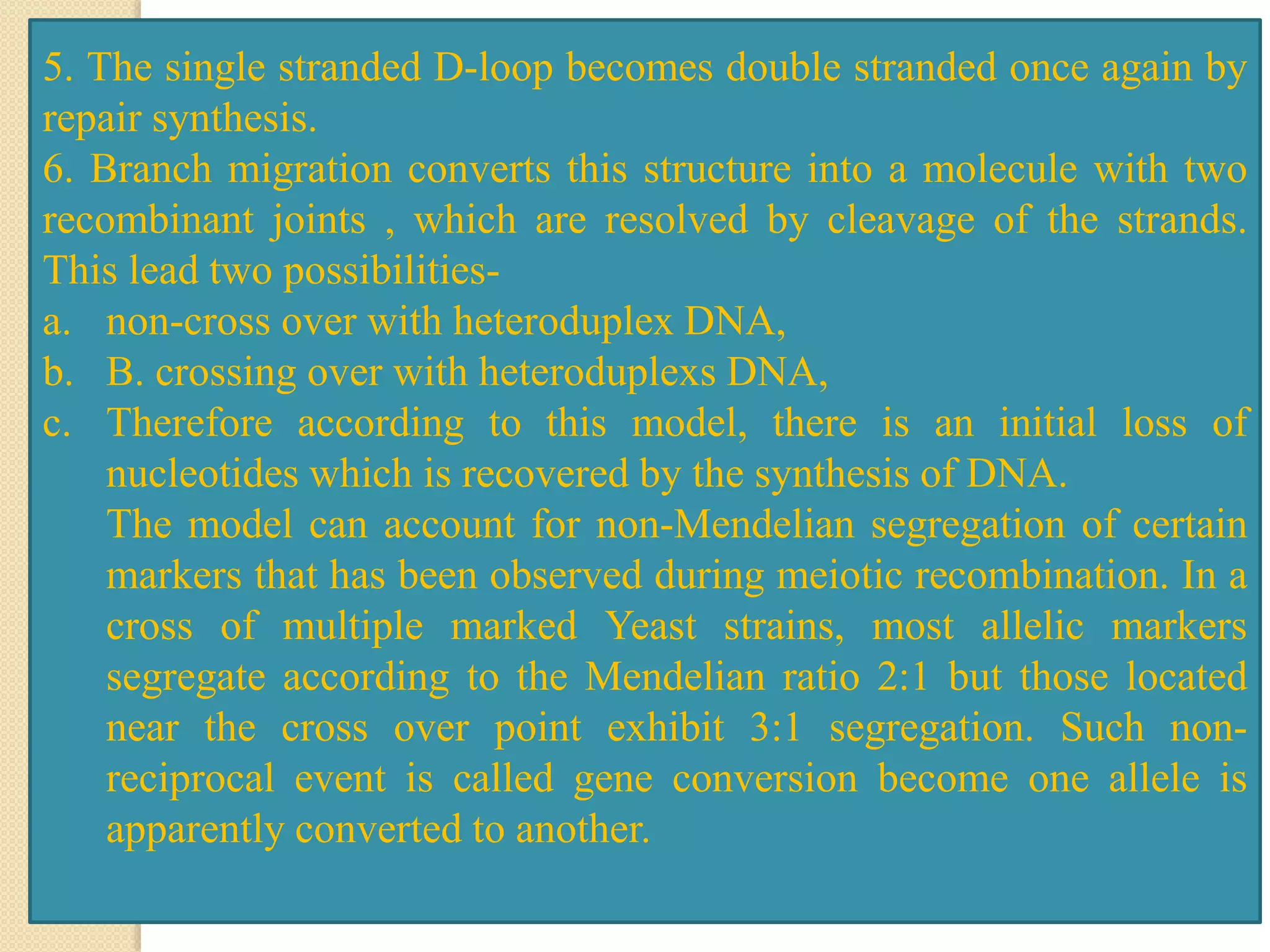 5. The single stranded D-loop becomes double stranded once again by repair synthesis.
6. Branch migration converts this structure into a molecule with two recombinant joints , which are resolved by cleavage of the strands. This lead two possibilities-
a. non-cross over with heteroduplex DNA,
b. B. crossing over with heteroduplexs DNA,
c. Therefore according to this model, there is an initial loss of nucleotides which is recovered by the synthesis of DNA.
The model can account for non-Mendelian segregation of certain markers that has been observed during meiotic recombination. In a cross of multiple marked Yeast strains, most allelic markers segregate according to the Mendelian ratio 2:1 but those located near the cross over point exhibit 3:1 segregation. Such non-reciprocal event is called gene conversion become one allele is apparently converted to another.